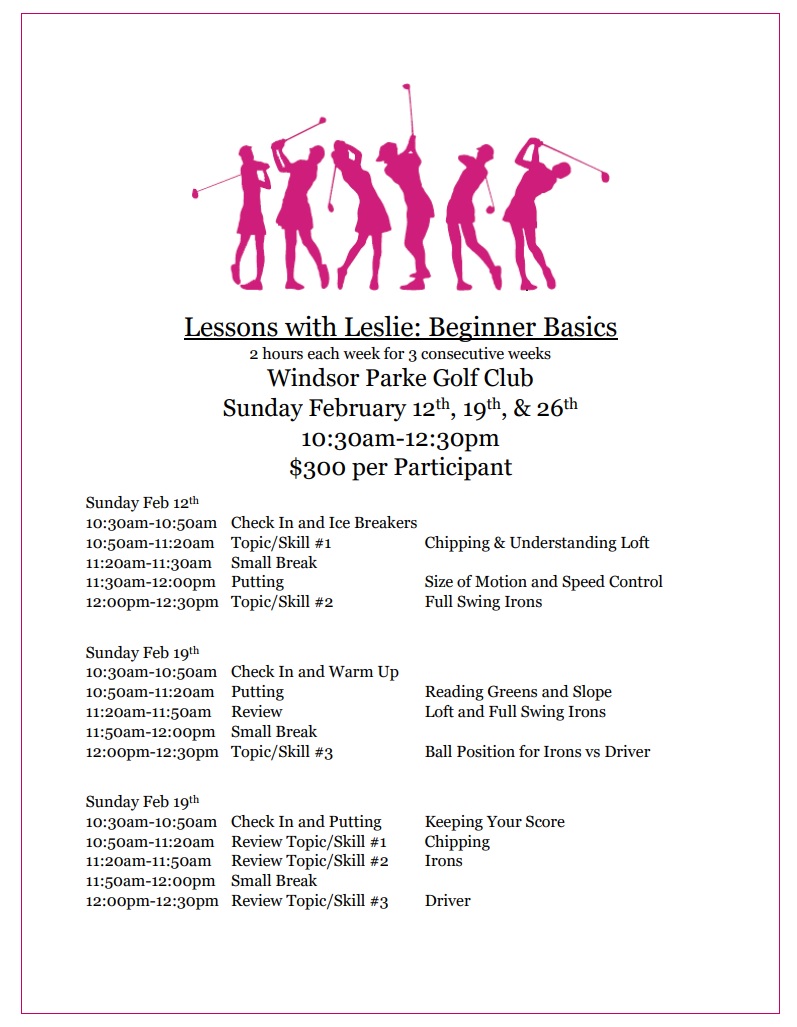 Lessons with Leslie: Beginner Basics
2 hours each week for 3 consecutive weeks
Windsor Parke Golf Club
Sunday February 12$^{th}$, 19$^{th}$, & 26$^{th}$
10:30am-12:30pm
$300 per Participant

Sunday Feb 12$^{th}$

| | | |
|---|---|---|
| 10:30am-10:50am | Check In and Ice Breakers | |
| 10:50am-11:20am | Topic/Skill #1 | Chipping & Understanding Loft |
| 11:20am-11:30am | Small Break | |
| 11:30am-12:00pm | Putting | Size of Motion and Speed Control |
| 12:00pm-12:30pm | Topic/Skill #2 | Full Swing Irons |

Sunday Feb 19$^{th}$

| | | |
|---|---|---|
| 10:30am-10:50am | Check In and Warm Up | |
| 10:50am-11:20am | Putting | Reading Greens and Slope |
| 11:20am-11:50am | Review | Loft and Full Swing Irons |
| 11:50am-12:00pm | Small Break | |
| 12:00pm-12:30pm | Topic/Skill #3 | Ball Position for Irons vs Driver |

Sunday Feb 19$^{th}$

| | | |
|---|---|---|
| 10:30am-10:50am | Check In and Putting | Keeping Your Score |
| 10:50am-11:20am | Review Topic/Skill #1 | Chipping |
| 11:20am-11:50am | Review Topic/Skill #2 | Irons |
| 11:50am-12:00pm | Small Break | |
| 12:00pm-12:30pm | Review Topic/Skill #3 | Driver |